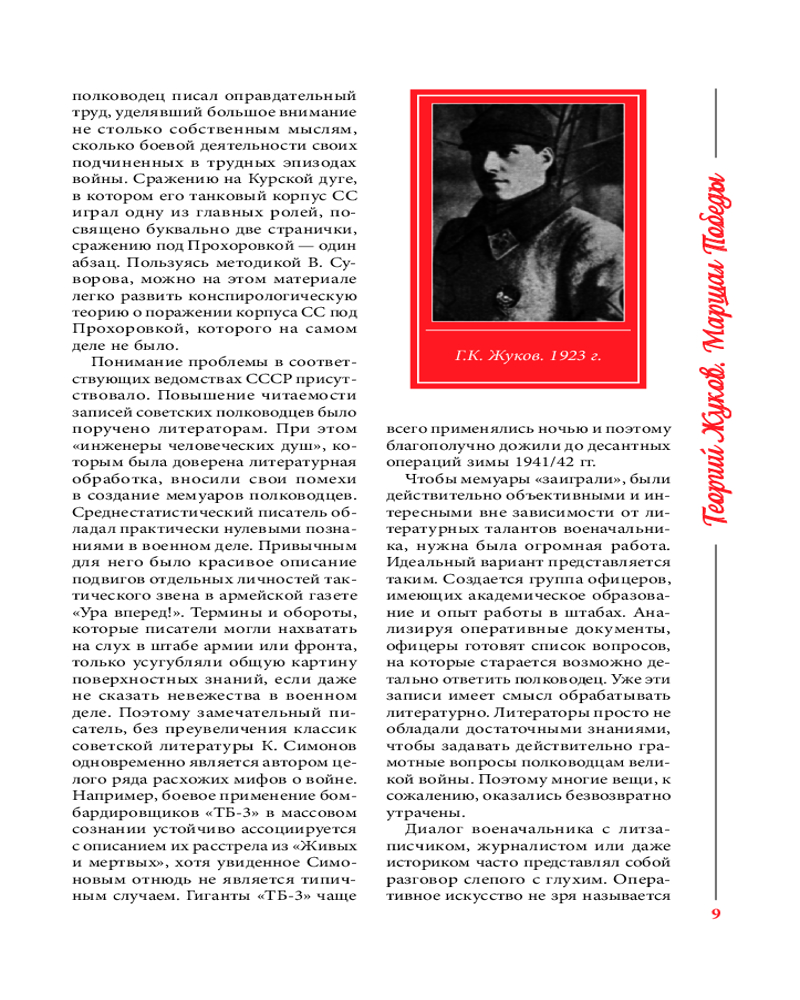 полководец писал оправдательный труд, уделявший большое внимание не столько собственным мыслям, сколько боевой деятельности своих подчиненных в трудных эпизодах войны. Сражению на Курской дуге, в котором его танковый корпус СС играл одну из главных ролей, посвящено буквально две странички, сражению под Прохоровкой — один абзац. Пользуясь методикой В. Суворова, можно на этом материале легко развить конспирологическую теорию о поражении корпуса СС под Прохоровкой, которого на самом деле не было.

Понимание проблемы в соответствующих ведомствах СССР присутствовало. Повышение читаемости записей советских полководцев было поручено литераторам. При этом «инженеры человеческих душ», которым была доверена литературная обработка, вносили свои помехи в создание мемуаров полководцев. Среднестатистический писатель обладал практически нулевыми познаниями в военном деле. Привычным для него было красивое описание подвигов отдельных личностей тактического звена в армейской газете «Ура вперед!». Термины и обороты, которые писатели могли нахватать на слух в штабе армии или фронта, только усугубляли общую картину поверхностных знаний, если даже не сказать невежества в военном деле. Поэтому замечательный писатель, без преувеличения классик советской литературы К. Симонов одновременно является автором целого ряда расхожих мифов о войне. Например, боевое применение бомбардировщиков «ТБ-3» в массовом сознании устойчиво ассоциируется с описанием их расстрела из «Живых и мертвых», хотя увиденное Симоновым отнюдь не является типичным случаем. Гиганты «ТБ-3» чаще

Г.К. Жуков. 1923 г.

всего применялись ночью и поэтому благополучно дожили до десантных операций зимы 1941/42 гг.

Чтобы мемуары «заиграли», были действительно объективными и интересными вне зависимости от литературных талантов военачальника, нужна была огромная работа. Идеальный вариант представляется таким. Создается группа офицеров, имеющих академическое образование и опыт работы в штабах. Анализируя оперативные документы, офицеры готовят список вопросов, на которые старается возможно детально ответить полководец. Уже эти записи имеет смысл обрабатывать литературно. Литераторы просто не обладали достаточными знаниями, чтобы задавать действительно грамотные вопросы полководцам великой войны. Поэтому многие вещи, к сожалению, оказались безвозвратно утрачены.

Диалог военачальника с литзаписчиком, журналистом или даже историком часто представлял собой разговор слепого с глухим. Оперативное искусство не зря называется

Георгий Жуков. Маршал Победы

9